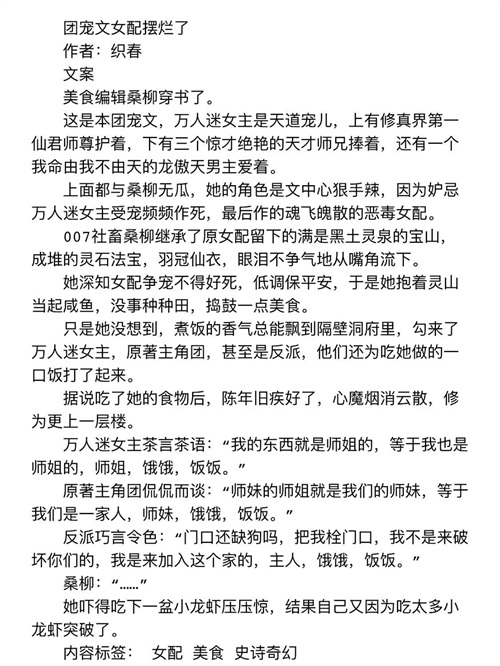 团宠文女配摆烂了
作者：织春
文案
美食编辑桑柳穿书了。
这是本团宠文，万人迷女主是天道宠儿，上有修真界第一仙君师尊护着，下有三个惊才绝艳的天才师兄捧着，还有一个我命由我不由天的龙傲天男主爱着。
上面都与桑柳无瓜，她的角色是文中心狠手辣，因为妒忌万人迷女主受宠频频作死，最后作的魂飞魄散的恶毒女配。
007社畜桑柳继承了原女配留下的满是黑土灵泉的宝山，成堆的灵石法宝，羽冠仙衣，眼泪不争气地从嘴角流下。
她深知女配争宠不得好死，低调保平安，于是她抱着灵山当起咸鱼，没事种种田，捣鼓一点美食。
只是她没想到，煮饭的香气总能飘到隔壁洞府里，勾来了万人迷女主，原著主角团，甚至是反派，他们还为吃她做的一口饭打了起来。
据说吃了她的食物后，陈年旧疾好了，心魔烟消云散，修为更上一层楼。
万人迷女主茶言茶语：“我的东西就是师姐的，等于我也是师姐的，师姐，饿饿，饭饭。”
原著主角团侃侃而谈：“师妹的师姐就是我们的师妹，等于我们是一家人，师妹，饿饿，饭饭。”
反派巧言令色：“门口还缺狗吗，把我栓门口，我不是来破坏你们的，我是来加入这个家的，主人，饿饿，饭饭。”
桑柳：“……”
她吓得吃下一盆小龙虾压压惊，结果自己又因为吃太多小龙虾突破了。
内容标签： 女配 美食 史诗奇幻